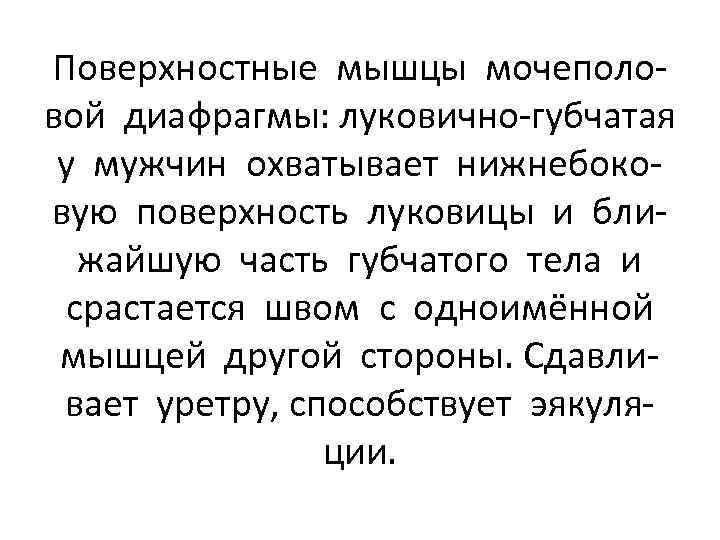 Поверхностные мышцы мочеполовой диафрагмы: луковично-губчатая у мужчин охватывает нижнебоковую поверхность луковицы и ближайшую часть губчатого тела и срастается швом с одноимённой мышцей другой стороны. Сдавливает уретру, способствует эякуляции.